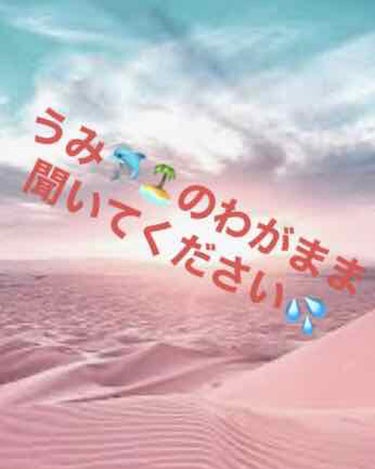 うみ🐬🏝のわがまま
聞いてください💦